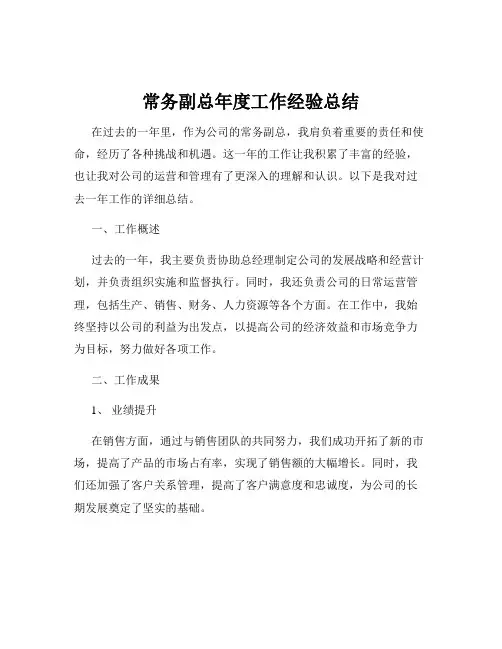 常务副总年度工作经验总结

在过去的一年里，作为公司的常务副总，我肩负着重要的责任和使命，经历了各种挑战和机遇。这一年的工作让我积累了丰富的经验，也让我对公司的运营和管理有了更深入的理解和认识。以下是我对过去一年工作的详细总结。

一、工作概述

过去的一年，我主要负责协助总经理制定公司的发展战略和经营计划，并负责组织实施和监督执行。同时，我还负责公司的日常运营管理，包括生产、销售、财务、人力资源等各个方面。在工作中，我始终坚持以公司的利益为出发点，以提高公司的经济效益和市场竞争力为目标，努力做好各项工作。

二、工作成果

1、 业绩提升

在销售方面，通过与销售团队的共同努力，我们成功开拓了新的市场，提高了产品的市场占有率，实现了销售额的大幅增长。同时，我们还加强了客户关系管理，提高了客户满意度和忠诚度，为公司的长期发展奠定了坚实的基础。